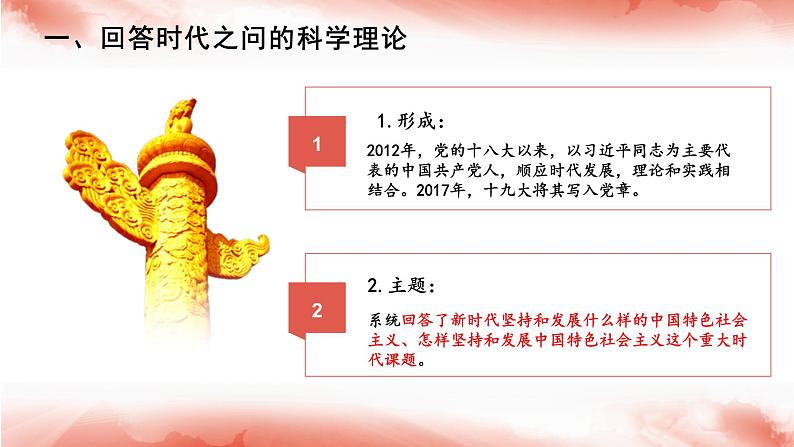 一、回答时代之问的科学理论

1

1. 形成：

2012年，党的十八大以来，以习近平同志为主要代表的中国共产党人，顺应时代发展，理论和实践相结合。2017年，十九大将其写入党章。

2

2. 主题：

系统回答了新时代坚持和发展什么样的中国特色社会主义、怎样坚持和发展中国特色社会主义这个重大时代课题。